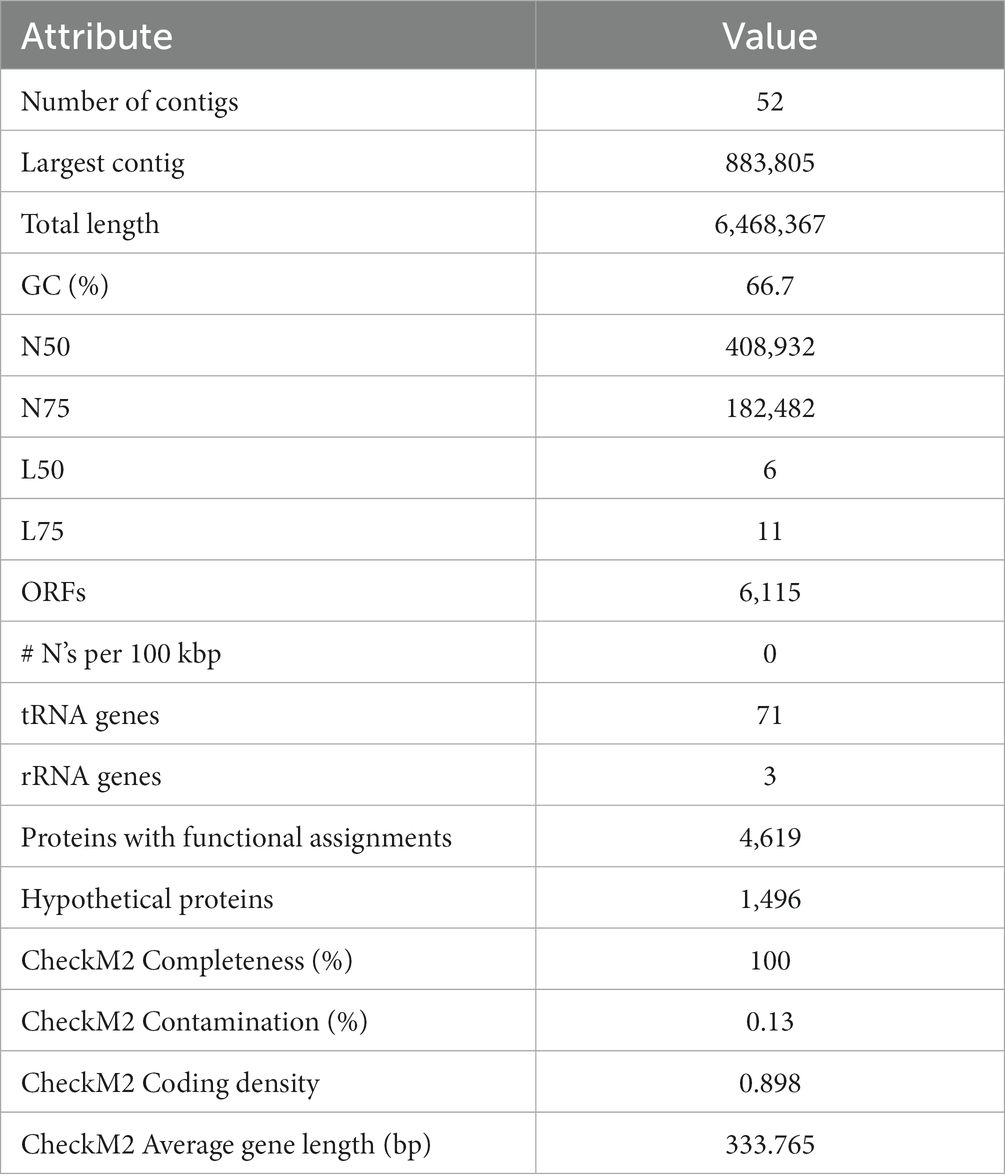 | Attribute | Value |
|---|---|
| Number of contigs | 52 |
| Largest contig | 883,805 |
| Total length | 6,468,367 |
| GC (%) | 66.7 |
| N50 | 408,932 |
| N75 | 182,482 |
| L50 | 6 |
| L75 | 11 |
| ORFs | 6,115 |
| # N's per 100 kbp | 0 |
| tRNA genes | 71 |
| rRNA genes | 3 |
| Proteins with functional assignments | 4,619 |
| Hypothetical proteins | 1,496 |
| CheckM2 Completeness (%) | 100 |
| CheckM2 Contamination (%) | 0.13 |
| CheckM2 Coding density | 0.898 |
| CheckM2 Average gene length (bp) | 333.765 |